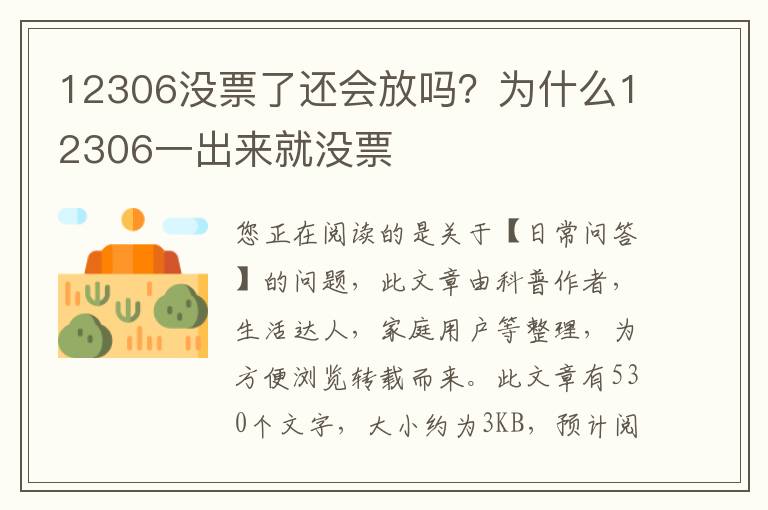 12306没票了还会放吗？为什么12306一出来就没票

您正在阅读的是关于【日常问答】的问题，此文章由科普作者，生活达人，家庭用户等整理，为方便浏览转载而来。此文章有530个文字，大小约为3KB，预计阅